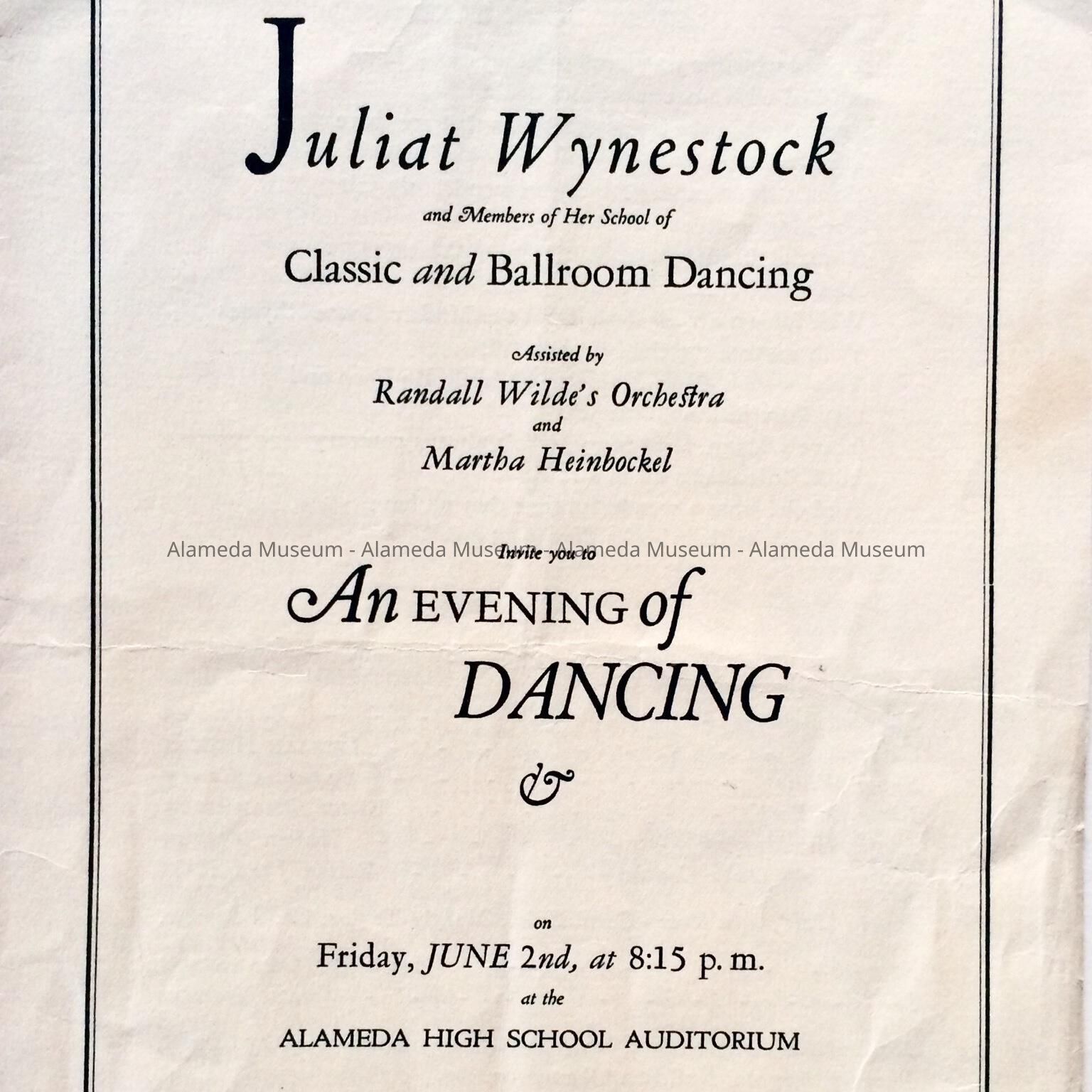 Juliat Wynestock

and Members of Her School of

Classic and Ballroom Dancing

Assisted by

Randall Wilde's Orchestra
and
Martha Heinbockel

Invite you to

An EVENING of DANCING

&

on

Friday, JUNE 2nd, at 8:15 p. m.

at the

ALAMEDA HIGH SCHOOL AUDITORIUM

Alameda Museum - Alameda Museum - Alameda Museum - Alameda Museum